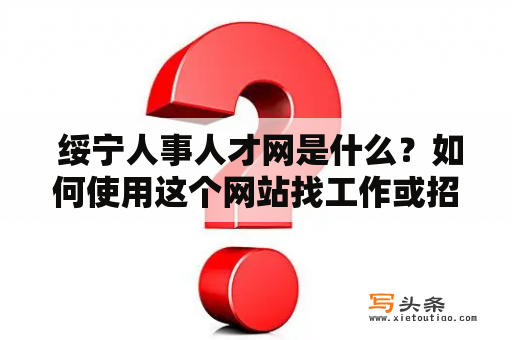 绥宁人事人才网是什么？如何使用这个网站找工作或招

写头条
www.xietoutiao.com